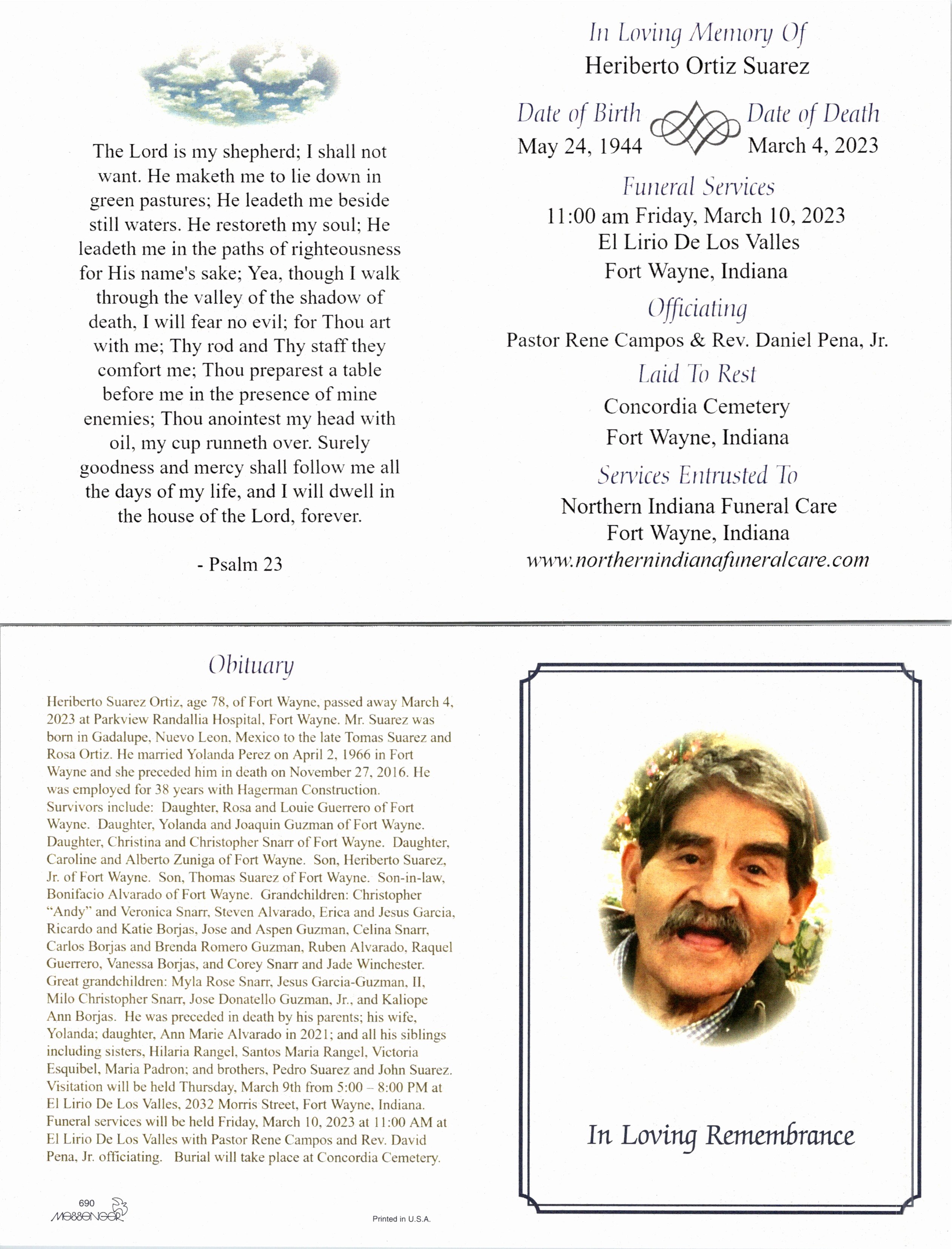 The Lord is my shepherd; I shall not want. He maketh me to lie down in green pastures; He leadeth me beside still waters. He restoreth my soul; He leadeth me in the paths of righteousness for His name's sake; Yea, though I walk through the valley of the shadow of death, I will fear no evil; for Thou art with me; Thy rod and Thy staff they comfort me; Thou preparest a table before me in the presence of mine enemies; Thou anointest my head with oil, my cup runneth over. Surely goodness and mercy shall follow me all the days of my life, and I will dwell in the house of the Lord, forever.

- Psalm 23

In Loving Memory Of
Heriberto Ortiz Suarez

Date of Birth
May 24, 1944

Date of Death
March 4, 2023

Funeral Services
11:00 am Friday, March 10, 2023
El Lirio De Los Valles
Fort Wayne, Indiana

Officiating
Pastor Rene Campos & Rev. Daniel Pena, Jr.

Laid To Rest
Concordia Cemetery
Fort Wayne, Indiana

Services Entrusted To
Northern Indiana Funeral Care
Fort Wayne, Indiana
www.northernindianafuneralcare.com

Obituary

Heriberto Suarez Ortiz, age 78, of Fort Wayne, passed away March 4, 2023 at Parkview Randallia Hospital, Fort Wayne. Mr. Suarez was born in Gadalupe, Nuevo Leon, Mexico to the late Tomas Suarez and Rosa Ortiz. He married Yolanda Perez on April 2, 1966 in Fort Wayne and she preceded him in death on November 27, 2016. He was employed for 38 years with Hagerman Construction. Survivors include: Daughter, Rosa and Louie Guerrero of Fort Wayne. Daughter, Yolanda and Joaquin Guzman of Fort Wayne. Daughter, Christina and Christopher Snarr of Fort Wayne. Daughter, Caroline and Alberto Zuniga of Fort Wayne. Son, Heriberto Suarez, Jr. of Fort Wayne. Son, Thomas Suarez of Fort Wayne. Son-in-law, Bonifacio Alvarado of Fort Wayne. Grandchildren: Christopher "Andy" and Veronica Snarr, Steven Alvarado, Erica and Jesus Garcia, Ricardo and Katie Borjas, Jose and Aspen Guzman, Celina Snarr, Carlos Borjas and Brenda Romero Guzman, Ruben Alvarado, Raquel Guerrero, Vanessa Borjas, and Corey Snarr and Jade Winchester. Great grandchildren: Myla Rose Snarr, Jesus Garcia-Guzman, II, Milo Christopher Snarr, Jose Donatello Guzman, Jr., and Kaliope Ann Borjas. He was preceded in death by his parents; his wife, Yolanda; daughter, Ann Marie Alvarado in 2021; and all his siblings including sisters, Hilaria Rangel, Santos Maria Rangel, Victoria Esquibel, Maria Padron; and brothers, Pedro Suarez and John Suarez. Visitation will be held Thursday, March 9th from 5:00 – 8:00 PM at El Lirio De Los Valles, 2032 Morris Street, Fort Wayne, Indiana. Funeral services will be held Friday, March 10, 2023 at 11:00 AM at El Lirio De Los Valles with Pastor Rene Campos and Rev. David Pena, Jr. officiating. Burial will take place at Concordia Cemetery.

690
MESSENGER

Printed in U.S.A.

In Loving Remembrance